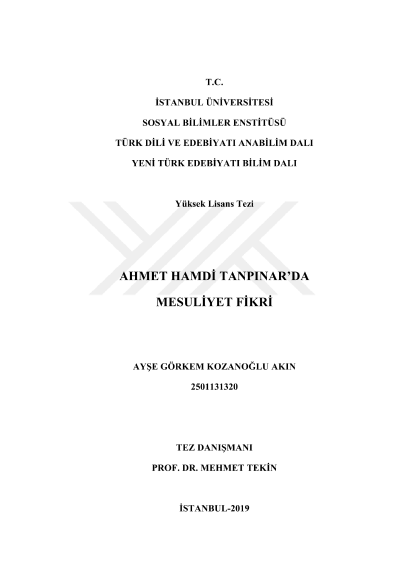 T.C.

İSTANBUL ÜNİVERSİTESİ

SOSYAL BİLİMLER ENSTİTÜSÜ

TÜRK DİLİ VE EDEBİYATI ANABİLİM DALI

YENİ TÜRK EDEBİYATI BİLİM DALI

Yüksek Lisans Tezi

AHMET HAMDİ TANPINAR'DA

MESULİYET FİKRİ

AYŞE GÖRKEM KOZANOĞLU AKIN

2501131320

TEZ DANIŞMANI

PROF. DR. MEHMET TEKİN

İSTANBUL-2019